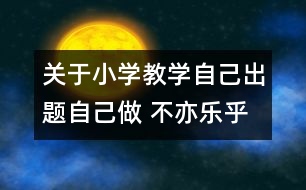 关于小学教学自己出题自己做 不亦乐乎